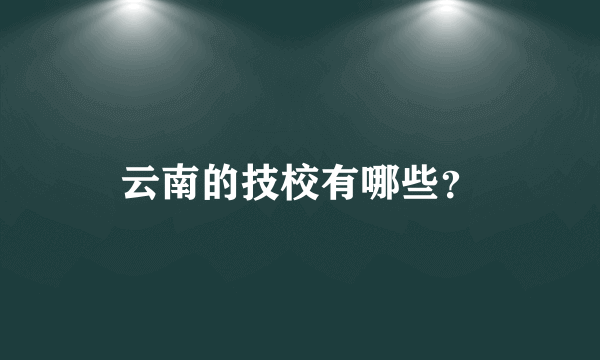 云南的技校有哪些？